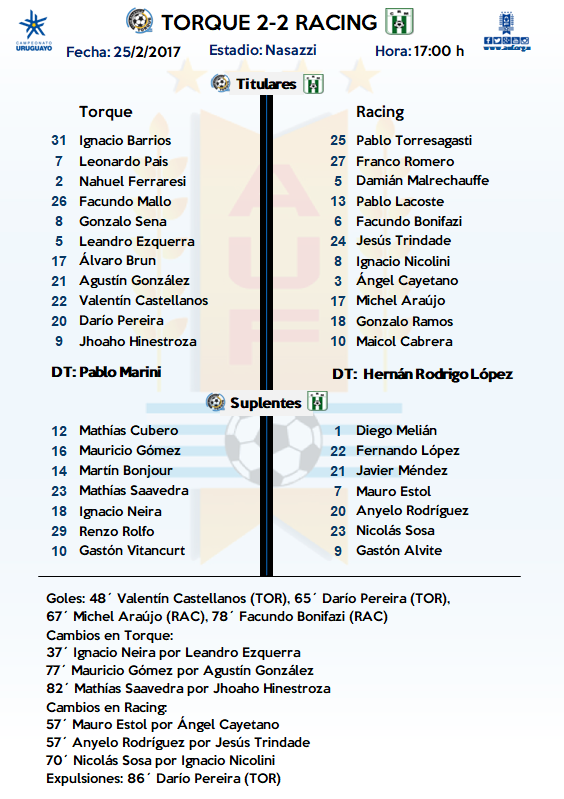 CAMPEONATO URUGUAYO

TORQUE 2-2 RACING

www.auf.org.uy

Fecha: 25/2/2017 Estadio: Nasazzi Hora: 17:00 h

Titulares

Torque

31 Ignacio Barrios
7 Leonardo Pais
2 Nahuel Ferraresi
26 Facundo Mallo
8 Gonzalo Sena
5 Leandro Ezquerra
17 Álvaro Brun
21 Agustín González
22 Valentín Castellanos
20 Darío Pereira
9 Jhoaho Hinestroza

DT: Pablo Marini

Racing

25 Pablo Torresagasti
27 Franco Romero
5 Damián Malrechauffe
13 Pablo Lacoste
6 Facundo Bonifazi
24 Jesús Trindade
8 Ignacio Nicolini
3 Ángel Cayetano
17 Michel Araújo
18 Gonzalo Ramos
10 Maicol Cabrera

DT: Hernán Rodrigo López

Suplentes

12 Mathías Cubero
16 Mauricio Gómez
14 Martín Bonjour
23 Mathías Saavedra
18 Ignacio Neira
29 Renzo Rolfo
10 Gastón Vitancurt

1 Diego Melián
22 Fernando López
21 Javier Méndez
7 Mauro Estol
20 Anyelo Rodríguez
23 Nicolás Sosa
9 Gastón Alvite

Goles: 48´ Valentín Castellanos (TOR), 65´ Darío Pereira (TOR), 67´ Michel Araújo (RAC), 78´ Facundo Bonifazi (RAC)
Cambios en Torque:
37´ Ignacio Neira por Leandro Ezquerra
77´ Mauricio Gómez por Agustín González
82´ Mathías Saavedra por Jhoaho Hinestroza
Cambios en Racing:
57´ Mauro Estol por Ángel Cayetano
57´ Anyelo Rodríguez por Jesús Trindade
70´ Nicolás Sosa por Ignacio Nicolini
Expulsiones: 86´ Darío Pereira (TOR)